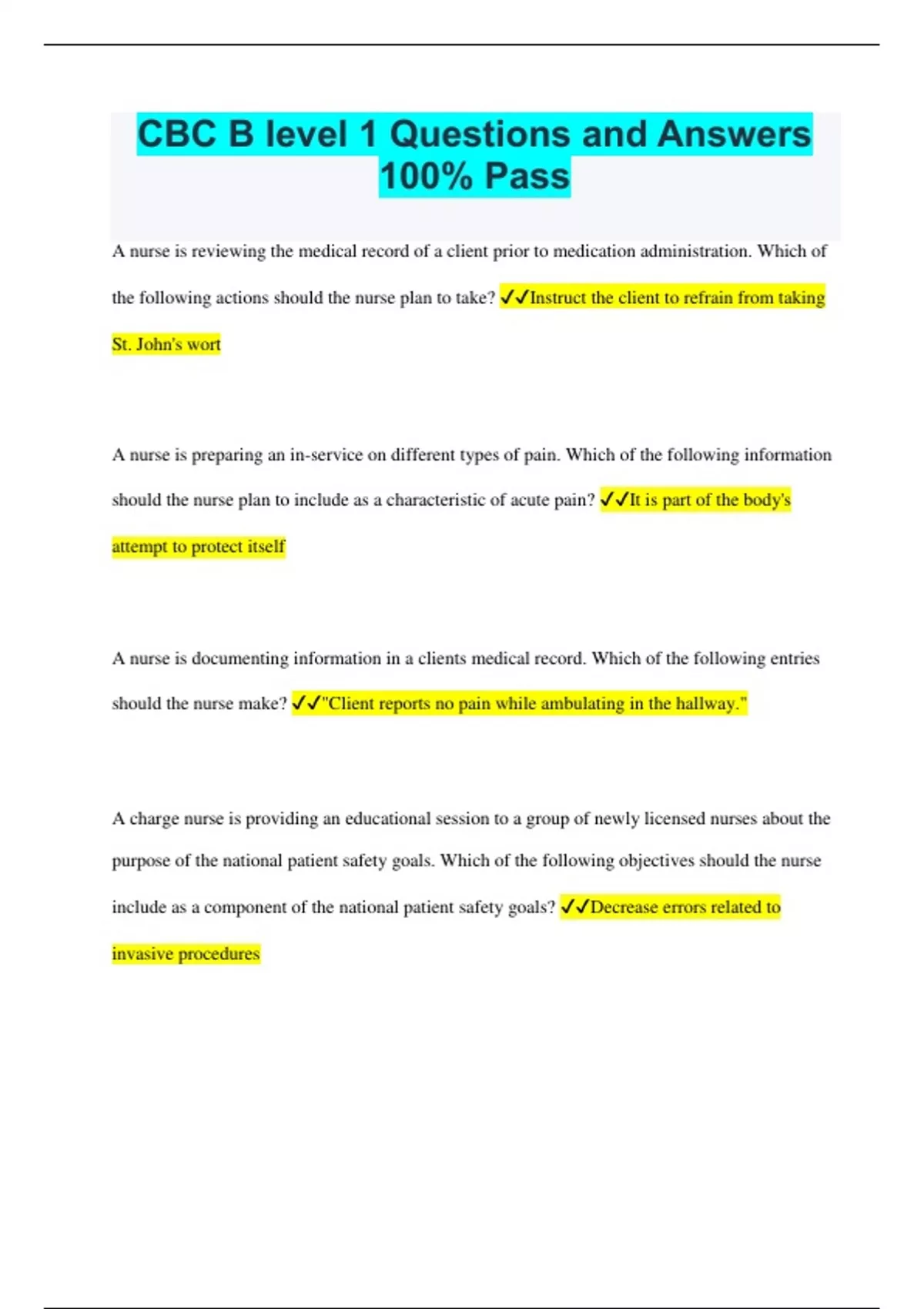 CBC B level 1 Questions and Answers 100% Pass

A nurse is reviewing the medical record of a client prior to medication administration. Which of the following actions should the nurse plan to take? ✓✓Instruct the client to refrain from taking St. John's wort

A nurse is preparing an in-service on different types of pain. Which of the following information should the nurse plan to include as a characteristic of acute pain? ✓✓It is part of the body's attempt to protect itself

A nurse is documenting information in a clients medical record. Which of the following entries should the nurse make? ✓✓"Client reports no pain while ambulating in the hallway."

A charge nurse is providing an educational session to a group of newly licensed nurses about the purpose of the national patient safety goals. Which of the following objectives should the nurse include as a component of the national patient safety goals? ✓✓Decrease errors related to invasive procedures